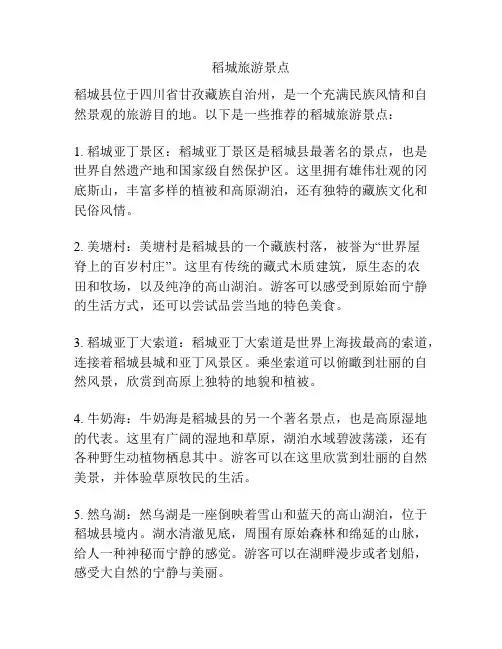 稻城旅游景点

稻城县位于四川省甘孜藏族自治州，是一个充满民族风情和自然景观的旅游目的地。以下是一些推荐的稻城旅游景点：

1. 稻城亚丁景区：稻城亚丁景区是稻城县最著名的景点，也是世界自然遗产地和国家级自然保护区。这里拥有雄伟壮观的冈底斯山，丰富多样的植被和高原湖泊，还有独特的藏族文化和民俗风情。

2. 美塘村：美塘村是稻城县的一个藏族村落，被誉为“世界屋脊上的百岁村庄”。这里有传统的藏式木质建筑，原生态的农田和牧场，以及纯净的高山湖泊。游客可以感受到原始而宁静的生活方式，还可以尝试品尝当地的特色美食。

3. 稻城亚丁大索道：稻城亚丁大索道是世界上海拔最高的索道，连接着稻城县城和亚丁风景区。乘坐索道可以俯瞰到壮丽的自然风景，欣赏到高原上独特的地貌和植被。

4. 牛奶海：牛奶海是稻城县的另一个著名景点，也是高原湿地的代表。这里有广阔的湿地和草原，湖泊水域碧波荡漾，还有各种野生动植物栖息其中。游客可以在这里欣赏到壮丽的自然美景，并体验草原牧民的生活。

5. 然乌湖：然乌湖是一座倒映着雪山和蓝天的高山湖泊，位于稻城县境内。湖水清澈见底，周围有原始森林和绵延的山脉，给人一种神秘而宁静的感觉。游客可以在湖畔漫步或者划船，感受大自然的宁静与美丽。